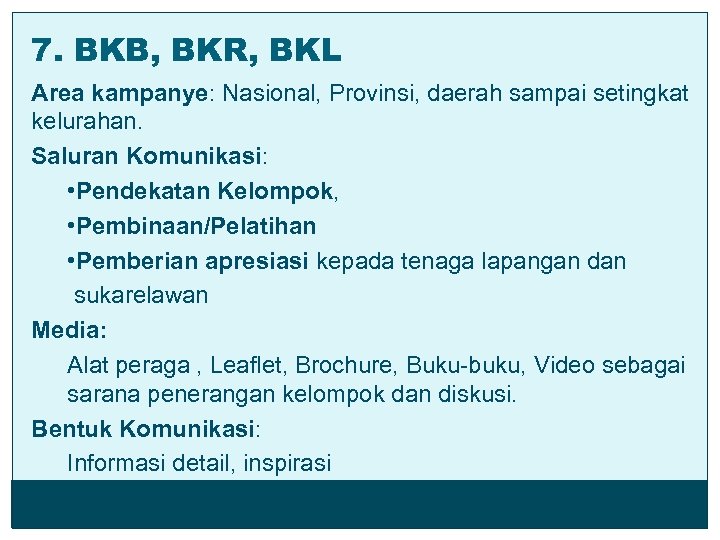 7. BKB, BKR, BKL

Area kampanye: Nasional, Provinsi, daerah sampai setingkat kelurahan.

Saluran Komunikasi:

•Pendekatan Kelompok,

•Pembinaan/Pelatihan

•Pemberian apresiasi kepada tenaga lapangan dan sukarelawan

Media:

Alat peraga , Leaflet, Brochure, Buku-buku, Video sebagai sarana penerangan kelompok dan diskusi.

Bentuk Komunikasi:

Informasi detail, inspirasi